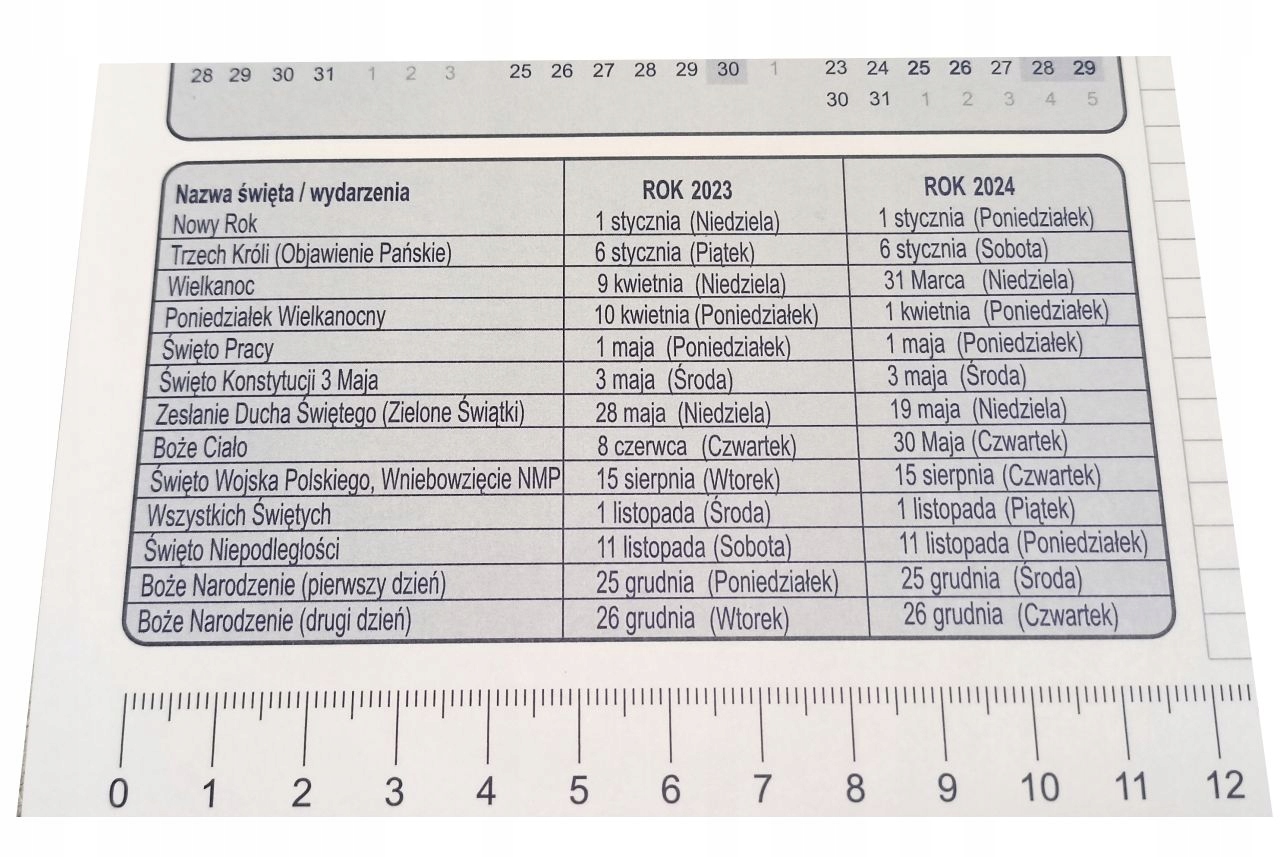 28 29 30 31 1 2 3    25 26 27 28 29 30 1    23 24 25 26 27 28 29
30 31 1 2 3 4 5

| Nazwa święta / wydarzenia | ROK 2023 | ROK 2024 |
|---|---|---|
| Nowy Rok | 1 stycznia (Niedziela) | 1 stycznia (Poniedziałek) |
| Trzech Króli (Objawienie Pańskie) | 6 stycznia (Piątek) | 6 stycznia (Sobota) |
| Wielkanoc | 9 kwietnia (Niedziela) | 31 Marca (Niedziela) |
| Poniedziałek Wielkanocny | 10 kwietnia (Poniedziałek) | 1 kwietnia (Poniedziałek) |
| Święto Pracy | 1 maja (Poniedziałek) | 1 maja (Poniedziałek) |
| Święto Konstytucji 3 Maja | 3 maja (Środa) | 3 maja (Środa) |
| Zesłanie Ducha Świętego (Zielone Świątki) | 28 maja (Niedziela) | 19 maja (Niedziela) |
| Boże Ciało | 8 czerwca (Czwartek) | 30 Maja (Czwartek) |
| Święto Wojska Polskiego, Wniebowzięcie NMP | 15 sierpnia (Wtorek) | 15 sierpnia (Czwartek) |
| Wszystkich Świętych | 1 listopada (Środa) | 1 listopada (Piątek) |
| Święto Niepodległości | 11 listopada (Sobota) | 11 listopada (Poniedziałek) |
| Boże Narodzenie (pierwszy dzień) | 25 grudnia (Poniedziałek) | 25 grudnia (Środa) |
| Boże Narodzenie (drugi dzień) | 26 grudnia (Wtorek) | 26 grudnia (Czwartek) |

0 1 2 3 4 5 6 7 8 9 10 11 12